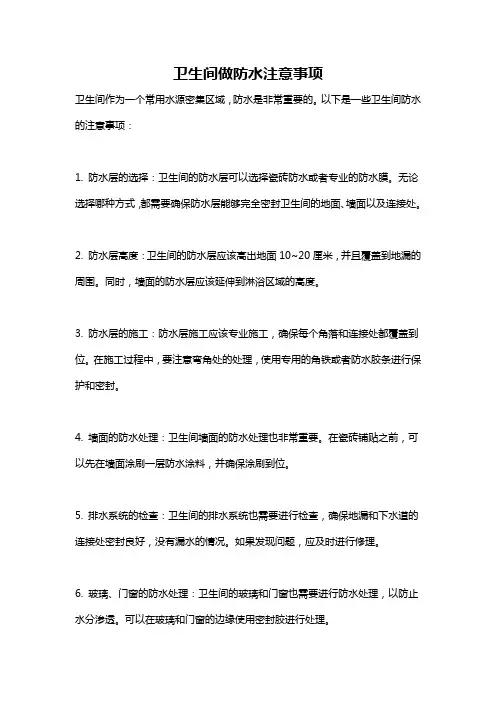 卫生间做防水注意事项

卫生间作为一个常用水源密集区域，防水是非常重要的。以下是一些卫生间防水的注意事项：

1. 防水层的选择：卫生间的防水层可以选择瓷砖防水或者专业的防水膜。无论选择哪种方式，都需要确保防水层能够完全密封卫生间的地面、墙面以及连接处。

2. 防水层高度：卫生间的防水层应该高出地面 10~20 厘米，并且覆盖到地漏的周围。同时，墙面的防水层应该延伸到淋浴区域的高度。

3. 防水层的施工：防水层施工应该专业施工，确保每个角落和连接处都覆盖到位。在施工过程中，要注意弯角处的处理，使用专用的角铁或者防水胶条进行保护和密封。

4. 墙面的防水处理：卫生间墙面的防水处理也非常重要。在瓷砖铺贴之前，可以先在墙面涂刷一层防水涂料，并确保涂刷到位。

5. 排水系统的检查：卫生间的排水系统也需要进行检查，确保地漏和下水道的连接处密封良好，没有漏水的情况。如果发现问题，应及时进行修理。

6. 玻璃、门窗的防水处理：卫生间的玻璃和门窗也需要进行防水处理，以防止水分渗透。可以在玻璃和门窗的边缘使用密封胶进行处理。